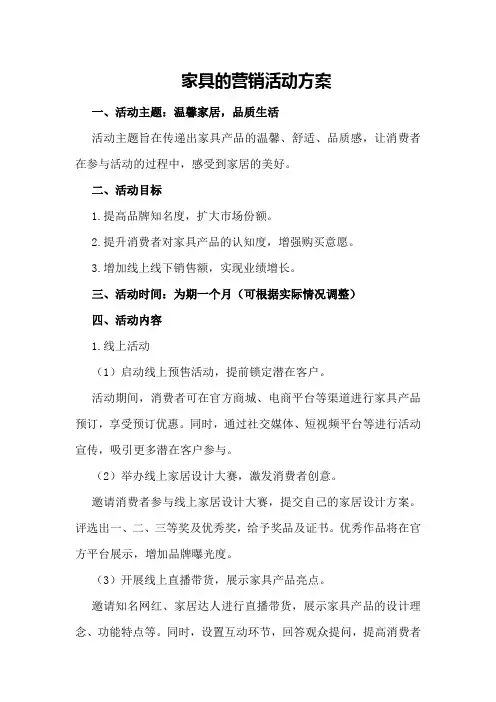 家具的营销活动方案

一、活动主题：温馨家居，品质生活

活动主题旨在传递出家具产品的温馨、舒适、品质感，让消费者在参与活动的过程中，感受到家居的美好。

二、活动目标

1.提高品牌知名度，扩大市场份额。

2.提升消费者对家具产品的认知度，增强购买意愿。

3.增加线上线下销售额，实现业绩增长。

三、活动时间：为期一个月（可根据实际情况调整）

四、活动内容

1.线上活动

（1）启动线上预售活动，提前锁定潜在客户。

活动期间，消费者可在官方商城、电商平台等渠道进行家具产品预订，享受预订优惠。同时，通过社交媒体、短视频平台等进行活动宣传，吸引更多潜在客户参与。

（2）举办线上家居设计大赛，激发消费者创意。

邀请消费者参与线上家居设计大赛，提交自己的家居设计方案。评选出一、二、三等奖及优秀奖，给予奖品及证书。优秀作品将在官方平台展示，增加品牌曝光度。

（3）开展线上直播带货，展示家具产品亮点。

邀请知名网红、家居达人进行直播带货，展示家具产品的设计理念、功能特点等。同时，设置互动环节，回答观众提问，提高消费者